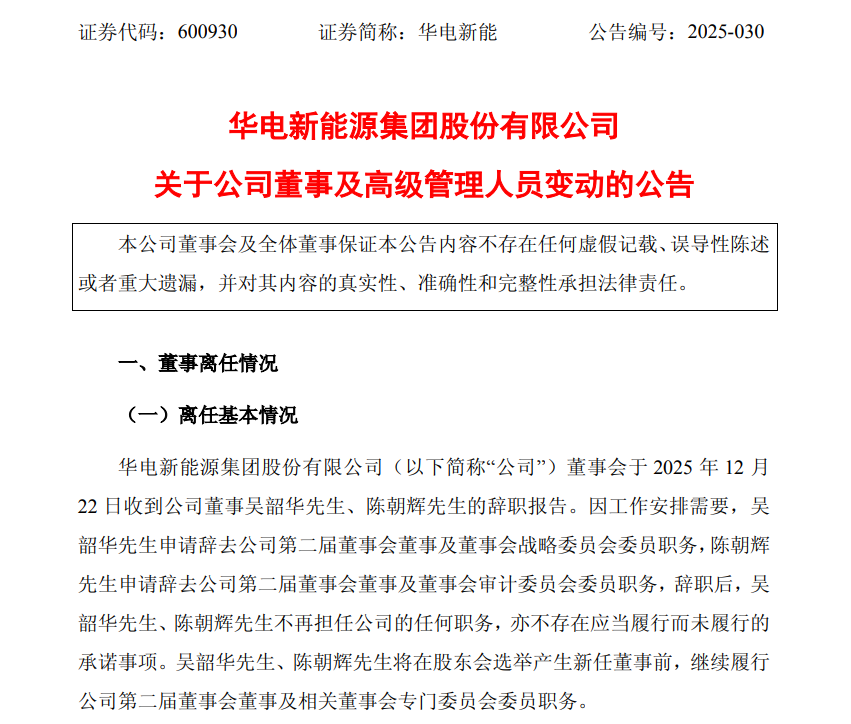 证券代码：600930　　证券简称：华电新能　　公告编号：2025-030

华电新能源集团股份有限公司
关于公司董事及高级管理人员变动的公告

本公司董事会及全体董事保证本公告内容不存在任何虚假记载、误导性陈述或者重大遗漏，并对其内容的真实性、准确性和完整性承担法律责任。

一、董事离任情况

（一）离任基本情况

华电新能源集团股份有限公司（以下简称“公司”）董事会于 2025 年 12 月 22 日收到公司董事吴韶华先生、陈朝辉先生的辞职报告。因工作安排需要，吴韶华先生申请辞去公司第二届董事会董事及董事会战略委员会委员职务，陈朝辉先生申请辞去公司第二届董事会董事及董事会审计委员会委员职务，辞职后，吴韶华先生、陈朝辉先生不再担任公司的任何职务，亦不存在应当履行而未履行的承诺事项。吴韶华先生、陈朝辉先生将在股东会选举产生新任董事前，继续履行公司第二届董事会董事及相关董事会专门委员会委员职务。